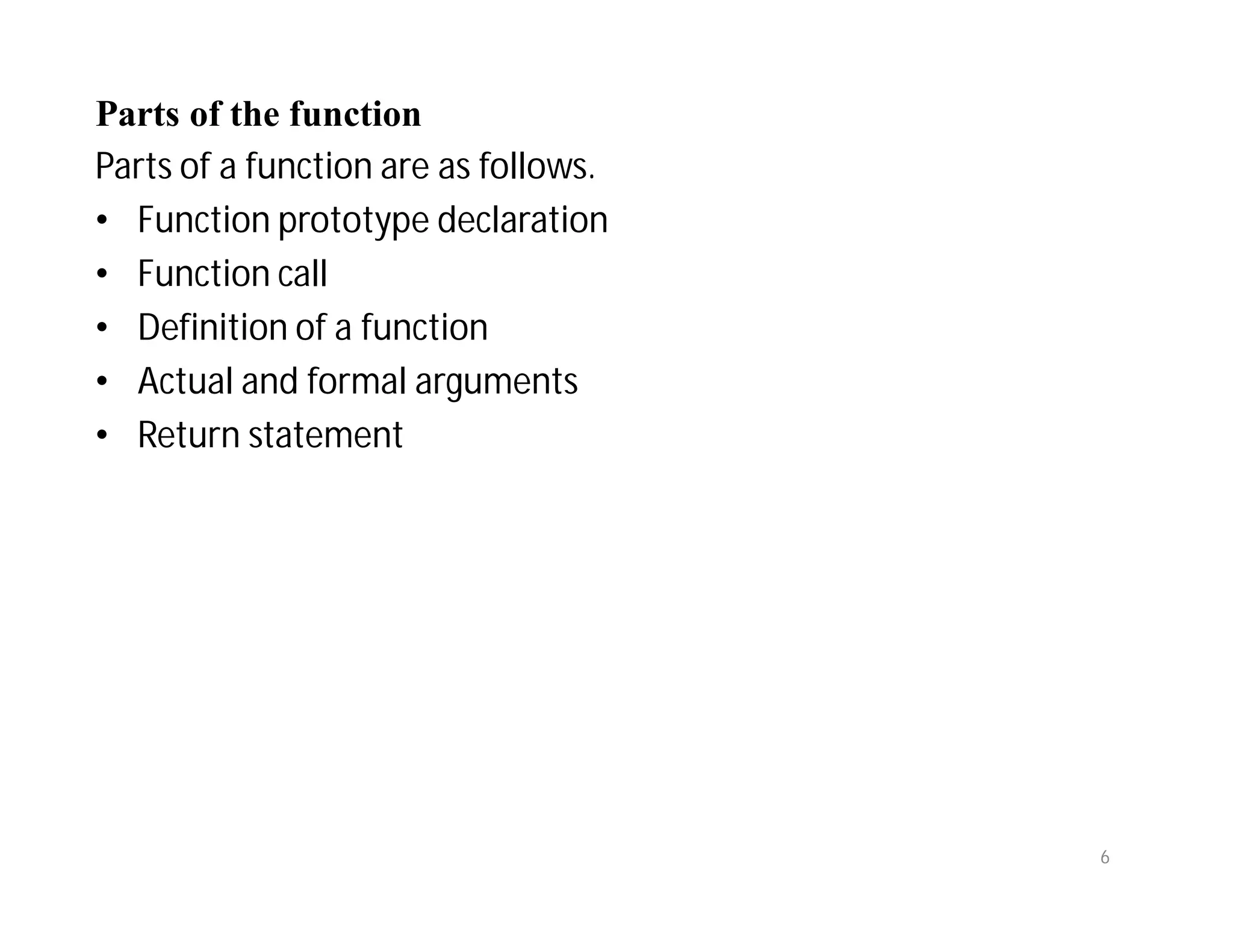 Parts of the function

Parts of a function are as follows.

• Function prototype declaration
• Function call
• Definition of a function
• Actual and formal arguments
• Return statement

6